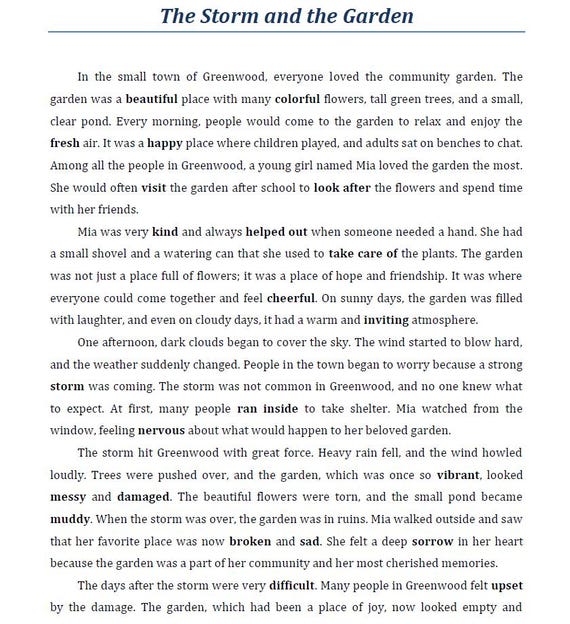 The Storm and the Garden

In the small town of Greenwood, everyone loved the community garden. The garden was a beautiful place with many colorful flowers, tall green trees, and a small, clear pond. Every morning, people would come to the garden to relax and enjoy the fresh air. It was a happy place where children played, and adults sat on benches to chat. Among all the people in Greenwood, a young girl named Mia loved the garden the most. She would often visit the garden after school to look after the flowers and spend time with her friends.

Mia was very kind and always helped out when someone needed a hand. She had a small shovel and a watering can that she used to take care of the plants. The garden was not just a place full of flowers; it was a place of hope and friendship. It was where everyone could come together and feel cheerful. On sunny days, the garden was filled with laughter, and even on cloudy days, it had a warm and inviting atmosphere.

One afternoon, dark clouds began to cover the sky. The wind started to blow hard, and the weather suddenly changed. People in the town began to worry because a strong storm was coming. The storm was not common in Greenwood, and no one knew what to expect. At first, many people ran inside to take shelter. Mia watched from the window, feeling nervous about what would happen to her beloved garden.

The storm hit Greenwood with great force. Heavy rain fell, and the wind howled loudly. Trees were pushed over, and the garden, which was once so vibrant, looked messy and damaged. The beautiful flowers were torn, and the small pond became muddy. When the storm was over, the garden was in ruins. Mia walked outside and saw that her favorite place was now broken and sad. She felt a deep sorrow in her heart because the garden was a part of her community and her most cherished memories.

The days after the storm were very difficult. Many people in Greenwood felt upset by the damage. The garden, which had been a place of joy, now looked empty and